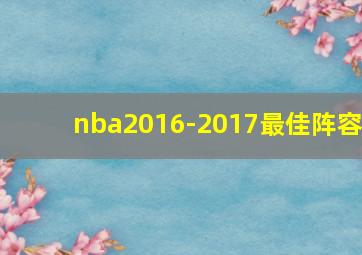 nba2016-2017最佳阵容